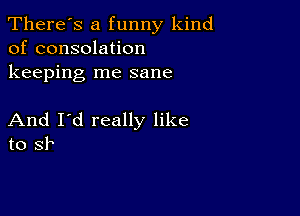 There´s a funny kind of consolation keeping me sane

And I´d really like to sh